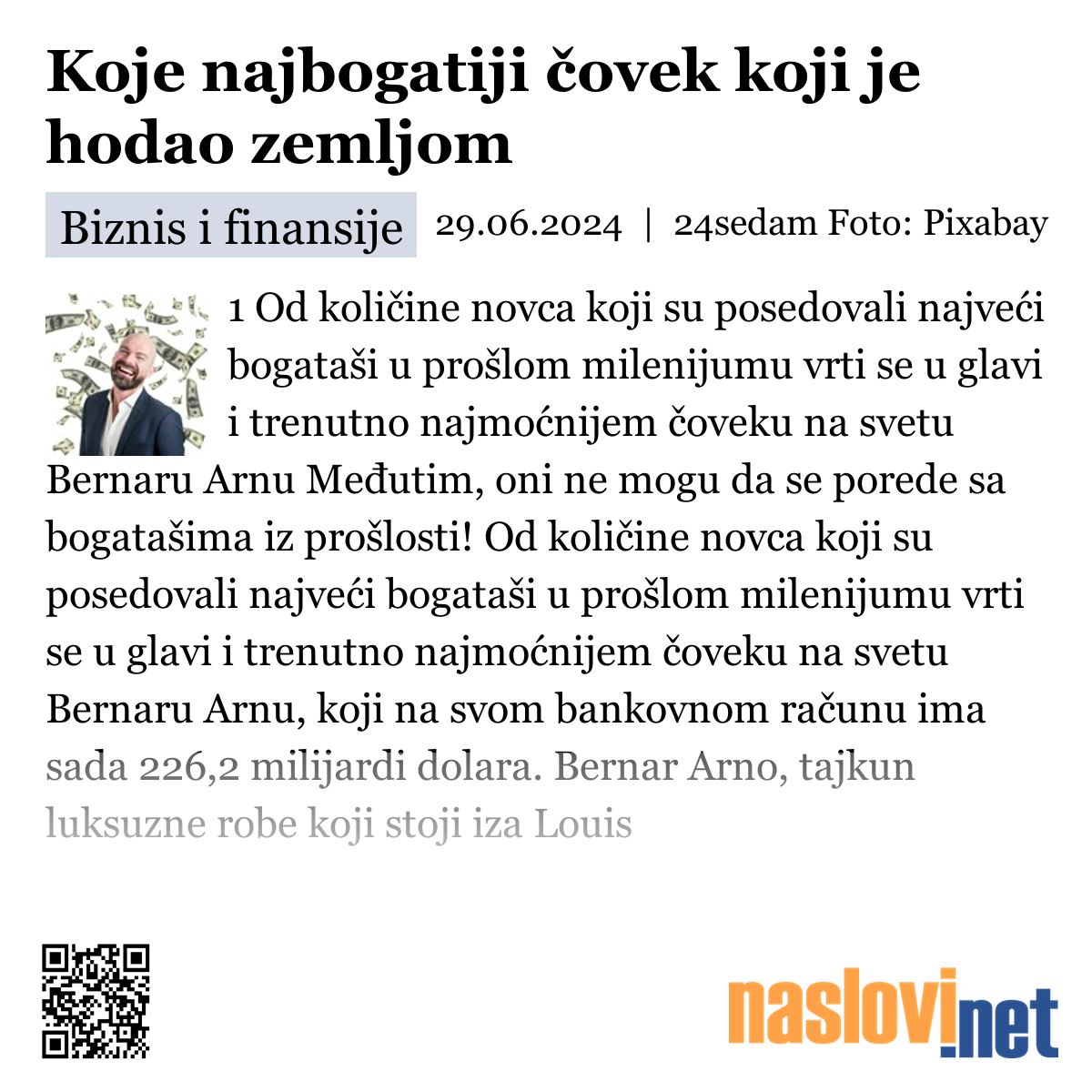 Koje najbogatiji čovek koji je hodao zemljom

Biznis i finansije 29.06.2024 | 24sedam Foto: Pixabay

1 Od količine novca koji su posedovali najveći bogataši u prošlom milenijumu vrti se u glavi i trenutno najmoćnijem čoveku na svetu Bernaru Arnu Međutim, oni ne mogu da se porede sa bogatašima iz prošlosti! Od količine novca koji su posedovali najveći bogataši u prošlom milenijumu vrti se u glavi i trenutno najmoćnijem čoveku na svetu Bernaru Arnu, koji na svom bankovnom računu ima sada 226,2 milijardi dolara. Bernar Arno, tajkun luksuzne robe koji stoji iza Louis

naslovi.net